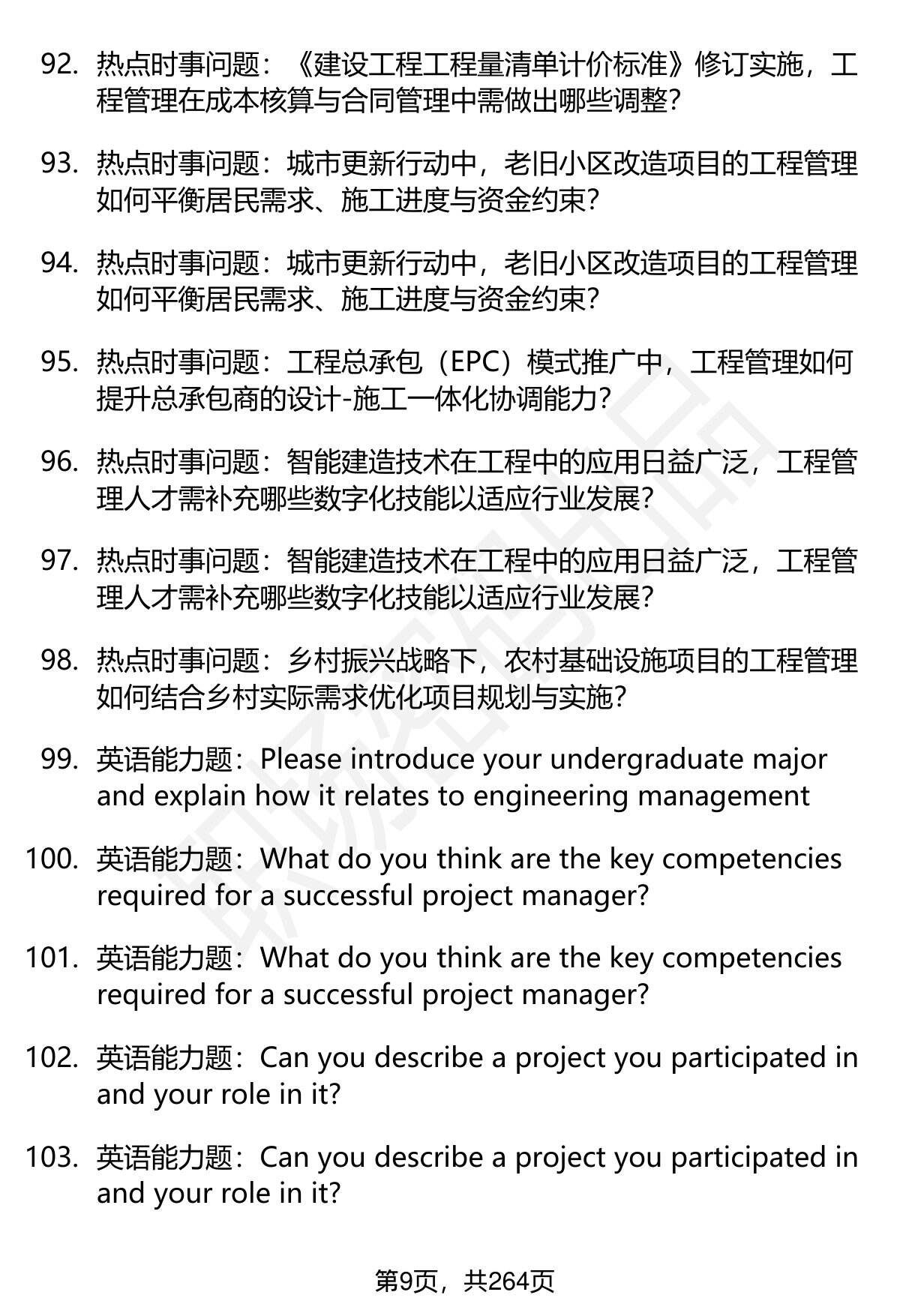 92. 热点时事问题：《建设工程工程量清单计价标准》修订实施，工程管理在成本核算与合同管理中需做出哪些调整？

93. 热点时事问题：城市更新行动中，老旧小区改造项目的工程管理如何平衡居民需求、施工进度与资金约束？

94. 热点时事问题：城市更新行动中，老旧小区改造项目的工程管理如何平衡居民需求、施工进度与资金约束？

95. 热点时事问题：工程总承包（EPC）模式推广中，工程管理如何提升总承包商的设计-施工一体化协调能力？

96. 热点时事问题：智能建造技术在工程中的应用日益广泛，工程管理人才需补充哪些数字化技能以适应行业发展？

97. 热点时事问题：智能建造技术在工程中的应用日益广泛，工程管理人才需补充哪些数字化技能以适应行业发展？

98. 热点时事问题：乡村振兴战略下，农村基础设施项目的工程管理如何结合乡村实际需求优化项目规划与实施？

99. 英语能力题：Please introduce your undergraduate major and explain how it relates to engineering management

100. 英语能力题：What do you think are the key competencies required for a successful project manager?

101. 英语能力题：What do you think are the key competencies required for a successful project manager?

102. 英语能力题：Can you describe a project you participated in and your role in it?

103. 英语能力题：Can you describe a project you participated in and your role in it?

第9页，共264页